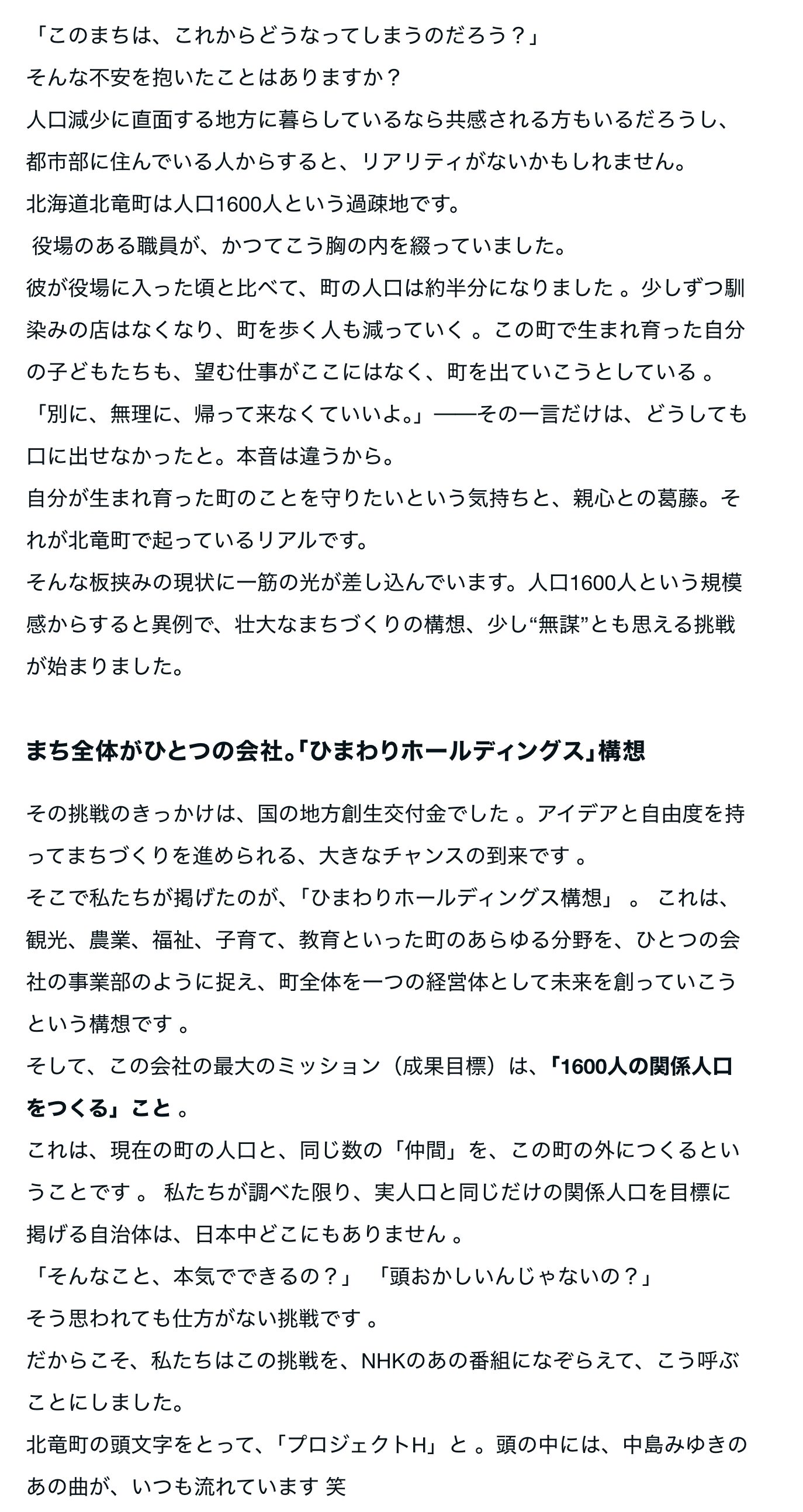 「このまちは、これからどうなってしまうのだろう？」
そんな不安を抱いたことはありますか？
人口減少に直面する地方に暮らしているなら共感される方もいるだろうし、都市部に住んでいる人からすると、リアリティがないかもしれません。
北海道北竜町は人口1600人という過疎地です。
役場のある職員が、かつてこう胸の内を綴っていました。
彼が役場に入った頃と比べて、町の人口は約半分になりました 。少しずつ馴染みの店はなくなり、町を歩く人も減っていく 。この町で生まれ育った自分の子どもたちも、望む仕事がここにはなく、町を出ていこうとしている 。
「別に、無理に、帰って来なくていいよ。」——その一言だけは、どうしても口に出せなかったと。本音は違うから。
自分が生まれ育った町のことを守りたいという気持ちと、親心との葛藤。それが北竜町で起っているリアルです。
そんな板挟みの現状に一筋の光が差し込んでいます。人口1600人という規模感からすると異例で、壮大なまちづくりの構想、少し“無謀”とも思える挑戦が始まりました。

まち全体がひとつの会社。「ひまわりホールディングス」構想

その挑戦のきっかけは、国の地方創生交付金でした 。アイデアと自由度を持ってまちづくりを進められる、大きなチャンスの到来です 。
そこで私たちが掲げたのが、「ひまわりホールディングス構想」 。 これは、観光、農業、福祉、子育て、教育といった町のあらゆる分野を、ひとつの会社の事業部のように捉え、町全体を一つの経営体として未来を創っていこうという構想です 。
そして、この会社の最大のミッション（成果目標）は、「1600人の関係人口をつくる」こと 。
これは、現在の町の人口と、同じ数の「仲間」を、この町の外につくるということです 。 私たちが調べた限り、実人口と同じだけの関係人口を目標に掲げる自治体は、日本中どこにもありません 。
「そんなこと、本気でできるの？」 「頭おかしいんじゃないの？」
そう思われても仕方がない挑戦です 。
だからこそ、私たちはこの挑戦を、NHKのあの番組になぞらえて、こう呼ぶことにしました。
北竜町の頭文字をとって、「プロジェクトH」と 。頭の中には、中島みゆきのあの曲が、いつも流れています 笑